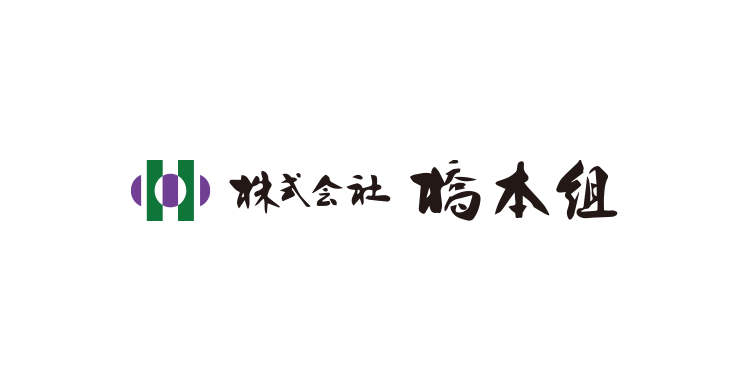 株式会社 橋本組